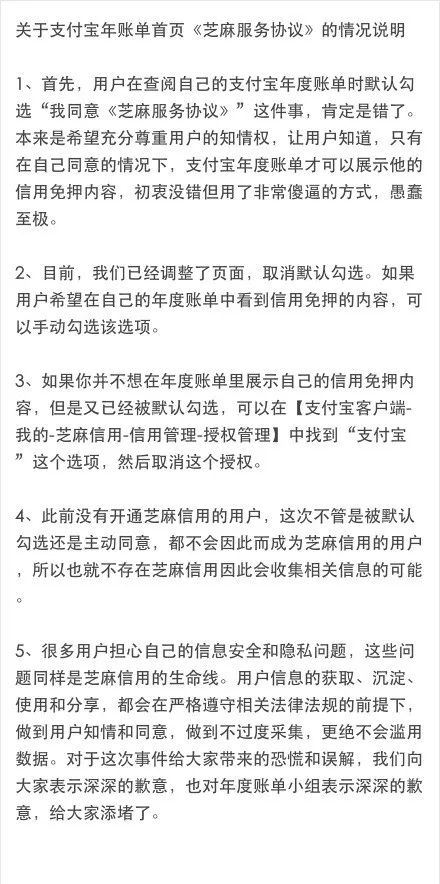 关于支付宝年账单首页《芝麻服务协议》的情况说明

1、首先，用户在查阅自己的支付宝年度账单时默认勾选“我同意《芝麻服务协议》”这件事，肯定是错了。本来是希望充分尊重用户的知情权，让用户知道，只有在自己同意的情况下，支付宝年度账单才可以展示他的信用免押内容，初衷没错但用了非常傻逼的方式，愚蠢至极。

2、目前，我们已经调整了页面，取消默认勾选。如果用户希望在自己的年度账单中看到信用免押的内容，可以手动勾选该选项。

3、如果你并不想在年度账单里展示自己的信用免押内容，但是又已经被默认勾选，可以在【支付宝客户端-我的-芝麻信用-信用管理-授权管理】中找到“支付宝”这个选项，然后取消这个授权。

4、此前没有开通芝麻信用的用户，这次不管是被默认勾选还是主动同意，都不会因此而成为芝麻信用的用户，所以也就不存在芝麻信用因此会收集相关信息的可能。

5、很多用户担心自己的信息安全和隐私问题，这些问题同样是芝麻信用的生命线。用户信息的获取、沉淀、使用和分享，都会在严格遵守相关法律法规的前提下，做到用户知情和同意，做到不过度采集，更绝不会滥用数据。对于这次事件给大家带来的恐慌和误解，我们向大家表示深深的歉意，也对年度账单小组表示深深的歉意，给大家添堵了。